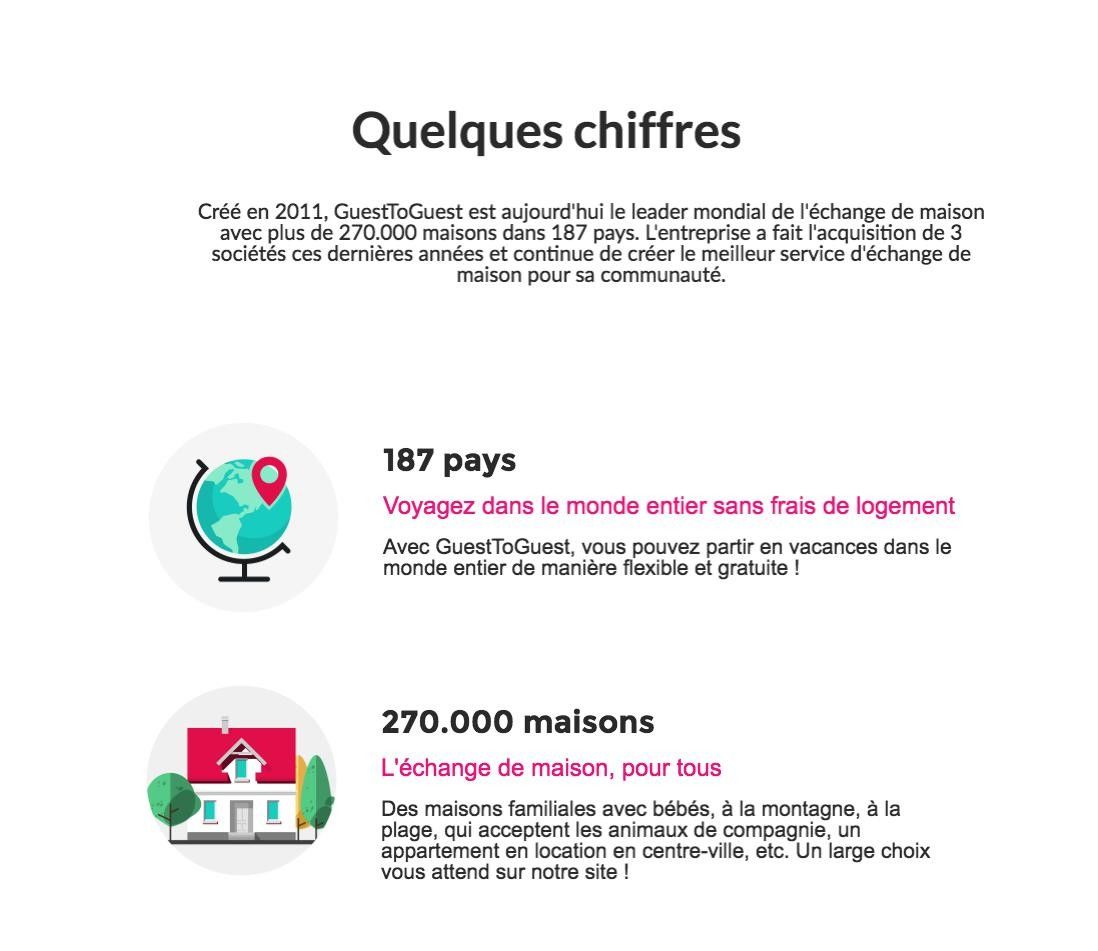 Quelques chiffres

Créé en 2011, GuestToGuest est aujourd'hui le leader mondial de l'échange de maison avec plus de 270.000 maisons dans 187 pays. L'entreprise a fait l'acquisition de 3 sociétés ces dernières années et continue de créer le meilleur service d'échange de maison pour sa communauté.

187 pays

Voyagez dans le monde entier sans frais de logement

Avec GuestToGuest, vous pouvez partir en vacances dans le monde entier de manière flexible et gratuite !

270.000 maisons

L'échange de maison, pour tous

Des maisons familiales avec bébés, à la montagne, à la plage, qui acceptent les animaux de compagnie, un appartement en location en centre-ville, etc. Un large choix vous attend sur notre site !